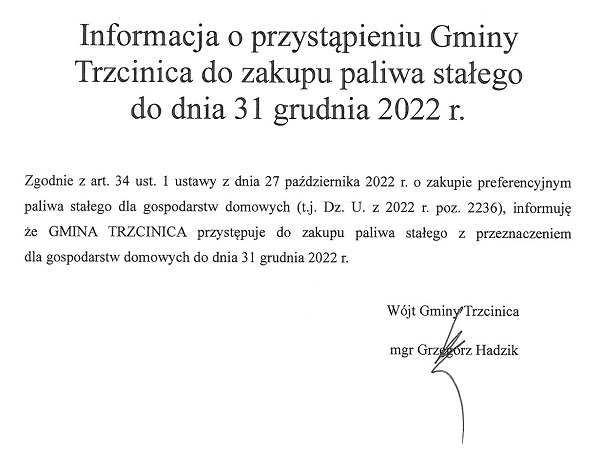 Informacja o przystąpieniu Gminy Trzcinica do zakupu paliwa stałego do dnia 31 grudnia 2022 r.

Zgodnie z art. 34 ust. 1 ustawy z dnia 27 października 2022 r. o zakupie preferencyjnym paliwa stałego dla gospodarstw domowych (t.j. Dz. U. z 2022 r. poz. 2236), informuję że GMINA TRZCINICA przystępuje do zakupu paliwa stałego z przeznaczeniem dla gospodarstw domowych do dnia 31 grudnia 2022 r.

Wójt Gminy Trzcinica

mgr Grzegorz Hadzik